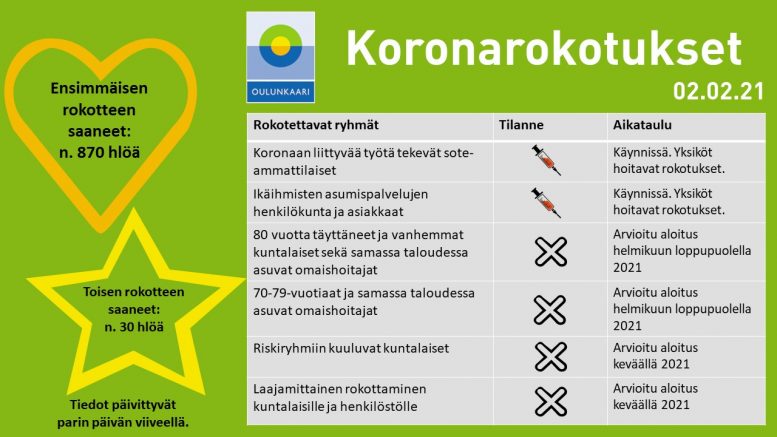 Ensimmäisen rokotteen saaneet: n. 870 hlöä

Toisen rokotteen saaneet: n. 30 hlöä

Tiedot päivittyvät parin päivän viiveellä.

OULUNKAARI

Koronarokotukset

02.02.21

| Rokotettavat ryhmät | Tilanne | Aikataulu |
|---|---|---|
| Koronaan liittyvää työtä tekevät sote-ammattilaiset | | Käynnissä. Yksiköt hoitavat rokotukset. |
| Ikäihmisten asumispalvelujen henkilökunta ja asiakkaat | | Käynnissä. Yksiköt hoitavat rokotukset. |
| 80 vuotta täyttäneet ja vanhemmat kuntalaiset sekä samassa taloudessa asuvat omaishoitajat | | Arvioitu aloitus helmikuun loppupuolella 2021 |
| 70-79-vuotiaat ja samassa taloudessa asuvat omaishoitajat | | Arvioitu aloitus helmikuun loppupuolella 2021 |
| Riskiryhmiin kuuluvat kuntalaiset | | Arvioitu aloitus keväällä 2021 |
| Laajamittainen rokottaminen kuntalaisille ja henkilöstölle | | Arvioitu aloitus keväällä 2021 |